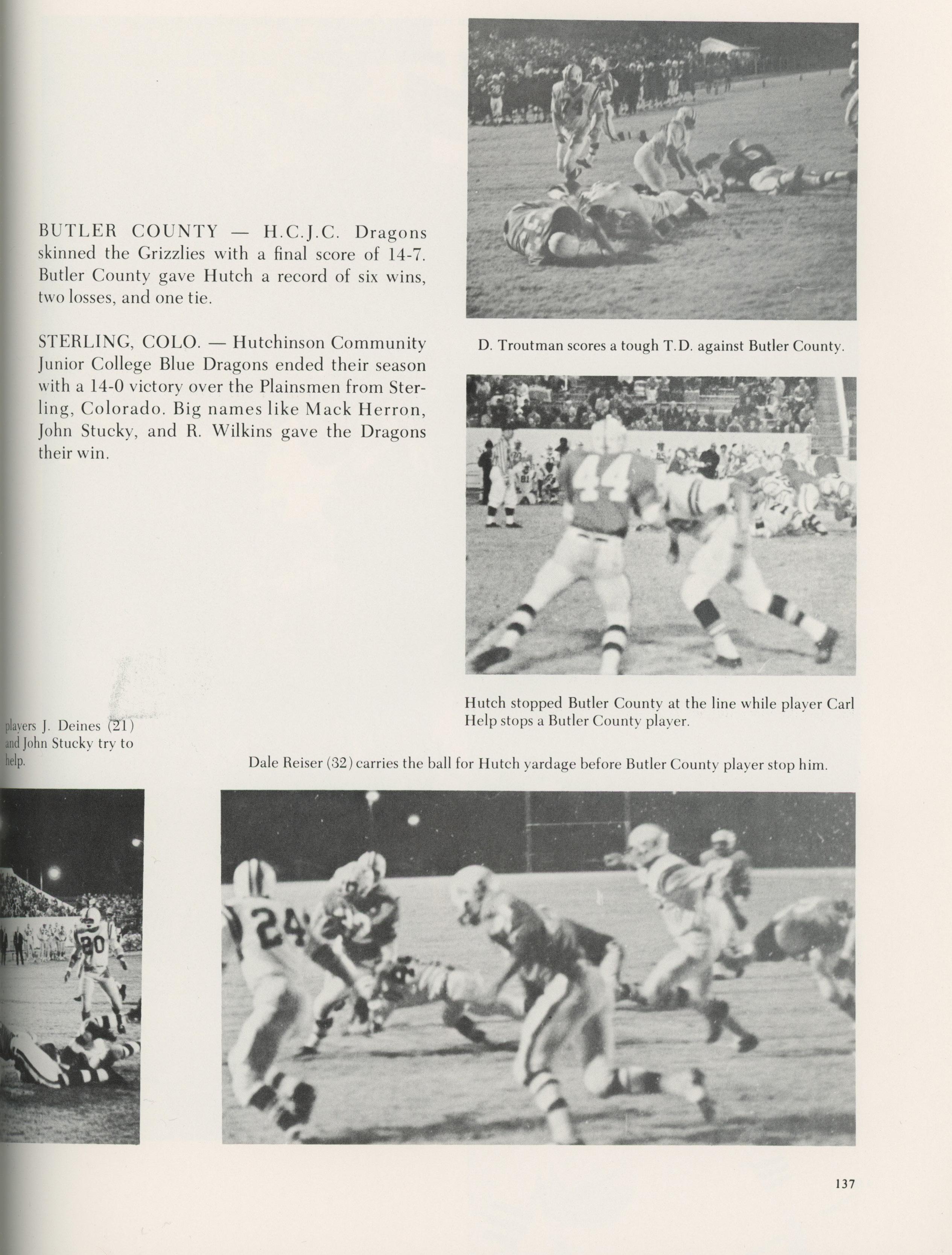 BUTLER COUNTY — H.C.J.C. Dragons skinned the Grizzlies with a final score of 14-7. Butler County gave Hutch a record of six wins, two losses, and one tie.

STERLING, COLO. — Hutchinson Community Junior College Blue Dragons ended their season with a 14-0 victory over the Plainsmen from Sterling, Colorado. Big names like Mack Herron, John Stucky, and R. Wilkins gave the Dragons their win.

D. Troutman scores a tough T.D. against Butler County.

Hutch stopped Butler County at the line while player Carl Help stops a Butler County player.

players J. Deines (21) and John Stucky try to help.

Dale Reiser (32) carries the ball for Hutch yardage before Butler County player stop him.

137